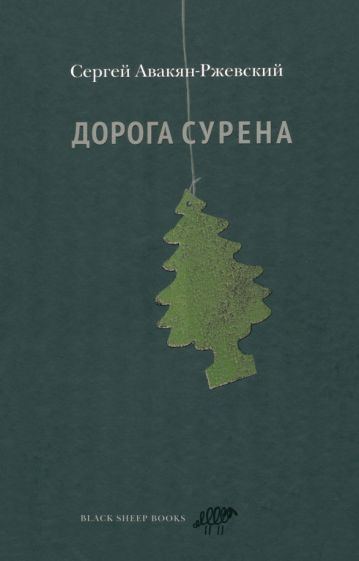 Сергей Авакян-Ржевский

ДОРОГА СУРЕНА

BLACK SHEEP BOOKS